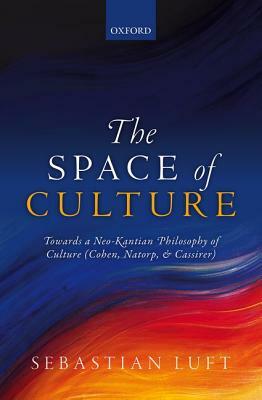 OXFORD

The SPACE of CULTURE

Towards a Neo-Kantian Philosophy of Culture (Cohen, Natorp, & Cassirer)

SEBASTIAN LUFT